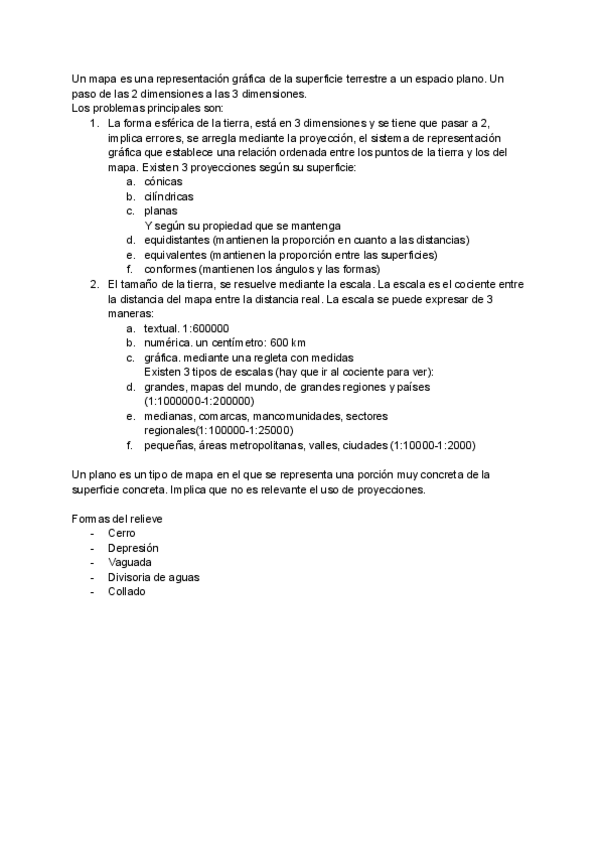 Un mapa es una representación gráfica de la superficie terrestre a un espacio plano. Un paso de las 2 dimensiones a las 3 dimensiones.
Los problemas principales son:
1. La forma esférica de la tierra, está en 3 dimensiones y se tiene que pasar a 2, implica errores, se arregla mediante la proyección, el sistema de representación gráfica que establece una relación ordenada entre los puntos de la tierra y los del mapa. Existen 3 proyecciones según su superficie:
a. cónicas
b. cilíndricas
c. planas
Y según su propiedad que se mantenga
d. equidistantes (mantienen la proporción en cuanto a las distancias)
e. equivalentes (mantienen la proporción entre las superficies)
f. conformes (mantienen los ángulos y las formas)
2. El tamaño de la tierra, se resuelve mediante la escala. La escala es el cociente entre la distancia del mapa entre la distancia real. La escala se puede expresar de 3 maneras:
a. textual. 1:600000
b. numérica. un centímetro: 600 km
c. gráfica. mediante una regleta con medidas
Existen 3 tipos de escalas (hay que ir al cociente para ver):
d. grandes, mapas del mundo, de grandes regiones y países (1:1000000-1:200000)
e. medianas, comarcas, mancomunidades, sectores regionales(1:100000-1:25000)
f. pequeñas, áreas metropolitanas, valles, ciudades (1:10000-1:2000)

Un plano es un tipo de mapa en el que se representa una porción muy concreta de la superficie concreta. Implica que no es relevante el uso de proyecciones.

Formas del relieve
- Cerro
- Depresión
- Vaguada
- Divisoria de aguas
- Collado